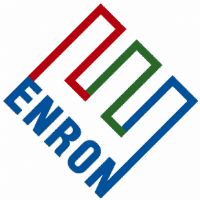 ENRON